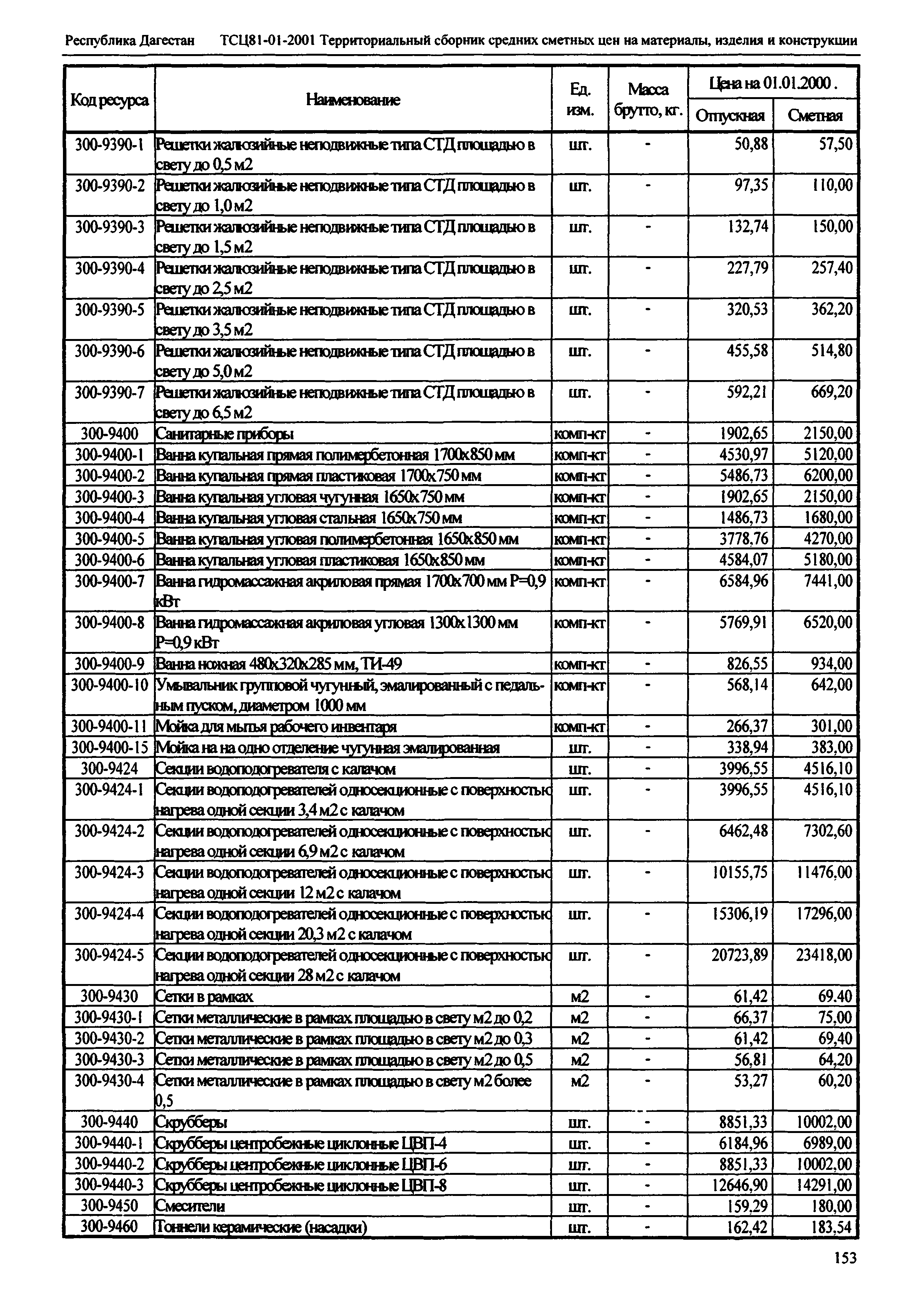 Республика Дагестан ТСЦ81-01-2001 Территориальный сборник средних сметных цен на материалы, изделия и конструкции

| Код ресурса | Наименование | Ед. изм. | Масса брутто, кг. | Цена на 01.01.2000. Отпускная | Цена на 01.01.2000. Сметная |
|---|---|---|---|---|---|
| 300-9390-1 | Решетки жалюзийные неподвижные типа СТД площадью в свету до 0,5 м2 | шт. | - | 50,88 | 57,50 |
| 300-9390-2 | Решетки жалюзийные неподвижные типа СТД площадью в свету до 1,0 м2 | шт. | - | 97,35 | 110,00 |
| 300-9390-3 | Решетки жалюзийные неподвижные типа СТД площадью в свету до 1,5 м2 | шт. | - | 132,74 | 150,00 |
| 300-9390-4 | Решетки жалюзийные неподвижные типа СТД площадью в свету до 2,5 м2 | шт. | - | 227,79 | 257,40 |
| 300-9390-5 | Решетки жалюзийные неподвижные типа СТД площадью в свету до 3,5 м2 | шт. | - | 320,53 | 362,20 |
| 300-9390-6 | Решетки жалюзийные неподвижные типа СТД площадью в свету до 5,0 м2 | шт. | - | 455,58 | 514,80 |
| 300-9390-7 | Решетки жалюзийные неподвижные типа СТД площадью в свету до 6,5 м2 | шт. | - | 592,21 | 669,20 |
| 300-9400 | Санитарные приборы | комп-кт | - | 1902,65 | 2150,00 |
| 300-9400-1 | Ванна купальная прямая полимербетонная 1700х850 мм | комп-кт | - | 4530,97 | 5120,00 |
| 300-9400-2 | Ванна купальная прямая пластиковая 1700х750 мм | комп-кт | - | 5486,73 | 6200,00 |
| 300-9400-3 | Ванна купальная угловая чугунная 1650х750 мм | комп-кт | - | 1902,65 | 2150,00 |
| 300-9400-4 | Ванна купальная угловая стальная 1650х750 мм | комп-кт | - | 1486,73 | 1680,00 |
| 300-9400-5 | Ванна купальная угловая полимербетонная 1650х850 мм | комп-кт | - | 3778,76 | 4270,00 |
| 300-9400-6 | Ванна купальная угловая пластиковая 1650х850 мм | комп-кт | - | 4584,07 | 5180,00 |
| 300-9400-7 | Ванна гидромассажная акриловая прямая 1700х700 мм Р=0,9 кВт | комп-кт | - | 6584,96 | 7441,00 |
| 300-9400-8 | Ванна гидромассажная акриловая угловая 1300х1300 мм Р=0,9 кВт | комп-кт | - | 5769,91 | 6520,00 |
| 300-9400-9 | Ванна ножная 480х320х285 мм, ТИ-49 | комп-кт | - | 826,55 | 934,00 |
| 300-9400-10 | Умывальник групповой чугунный, эмалированный с педальным пуском, диаметром 1000 мм | комп-кт | - | 568,14 | 642,00 |
| 300-9400-11 | Мойка для мытья рабочего инвентаря | комп-кт | - | 266,37 | 301,00 |
| 300-9400-15 | Мойка на на одно отделение чугунная эмалированная | шт. | - | 338,94 | 383,00 |
| 300-9424 | Секции водоподогревателя с калачом | шт. | - | 3996,55 | 4516,10 |
| 300-9424-1 | Секции водоподогревателей односекционные с поверхностью нагрева одной секции 3,4 м2 с калачом | шт. | - | 3996,55 | 4516,10 |
| 300-9424-2 | Секции водоподогревателей односекционные с поверхностью нагрева одной секции 6,9 м2 с калачом | шт. | - | 6462,48 | 7302,60 |
| 300-9424-3 | Секции водоподогревателей односекционные с поверхностью нагрева одной секции 12 м2 с калачом | шт. | - | 10155,75 | 11476,00 |
| 300-9424-4 | Секции водоподогревателей односекционные с поверхностью нагрева одной секции 20,3 м2 с калачом | шт. | - | 15306,19 | 17296,00 |
| 300-9424-5 | Секции водоподогревателей односекционные с поверхностью нагрева одной секции 28 м2 с калачом | шт. | - | 20723,89 | 23418,00 |
| 300-9430 | Сетки в рамках | м2 | - | 61,42 | 69.40 |
| 300-9430-1 | Сетки металлические в рамках площадью в свету м2 до 0,2 | м2 | - | 66,37 | 75,00 |
| 300-9430-2 | Сетки металлические в рамках площадью в свету м2 до 0,3 | м2 | - | 61,42 | 69,40 |
| 300-9430-3 | Сетки металлические в рамках площадью в свету м2 до 0,5 | м2 | - | 56,81 | 64,20 |
| 300-9430-4 | Сетки металлические в рамках площадью в свету м2 более 0,5 | м2 | - | 53,27 | 60,20 |
| 300-9440 | Скрубберы | шт. | - | 8851,33 | 10002,00 |
| 300-9440-1 | Скрубберы центробежные циклонные ЦВП-4 | шт. | - | 6184,96 | 6989,00 |
| 300-9440-2 | Скрубберы центробежные циклонные ЦВП-6 | шт. | - | 8851,33 | 10002,00 |
| 300-9440-3 | Скрубберы центробежные циклонные ЦВП-8 | шт. | - | 12646,90 | 14291,00 |
| 300-9450 | Смесители | шт. | - | 159,29 | 180,00 |
| 300-9460 | Тоннели керамические (насадки) | шт. | - | 162,42 | 183,54 |

153